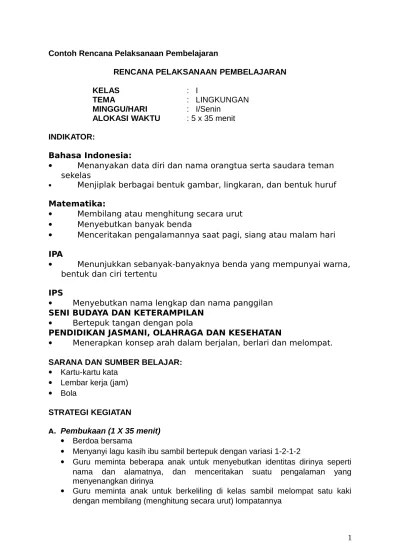 Contoh Rencana Pelaksanaan Pembelajaran

RENCANA PELAKSANAAN PEMBELAJARAN

KELAS : I
TEMA : LINGKUNGAN
MINGGU/HARI : I/Senin
ALOKASI WAKTU : 5 x 35 menit

INDIKATOR:

Bahasa Indonesia:
• Menanyakan data diri dan nama orangtua serta saudara teman sekelas
• Menjiplak berbagai bentuk gambar, lingkaran, dan bentuk huruf

Matematika:
• Membilang atau menghitung secara urut
• Menyebutkan banyak benda
• Menceritakan pengalamannya saat pagi, siang atau malam hari

IPA
• Menunjukkan sebanyak-banyaknya benda yang mempunyai warna, bentuk dan ciri tertentu

IPS
• Menyebutkan nama lengkap dan nama panggilan
SENI BUDAYA DAN KETERAMPILAN
• Bertepuk tangan dengan pola
PENDIDIKAN JASMANI, OLAHRAGA DAN KESEHATAN
• Menerapkan konsep arah dalam berjalan, berlari dan melompat.

SARANA DAN SUMBER BELAJAR:
• Kartu-kartu kata
• Lembar kerja (jam)
• Bola

STRATEGI KEGIATAN

A. Pembukaan (1 X 35 menit)
• Berdoa bersama
• Menyanyi lagu kasih ibu sambil bertepuk dengan variasi 1-2-1-2
• Guru meminta beberapa anak untuk menyebutkan identitas dirinya seperti nama dan alamatnya, dan menceritakan suatu pengalaman yang menyenangkan dirinya
• Guru meminta anak untuk berkeliling di kelas sambil melompat satu kaki dengan membilang (menghitung secara urut) lompatannya

1